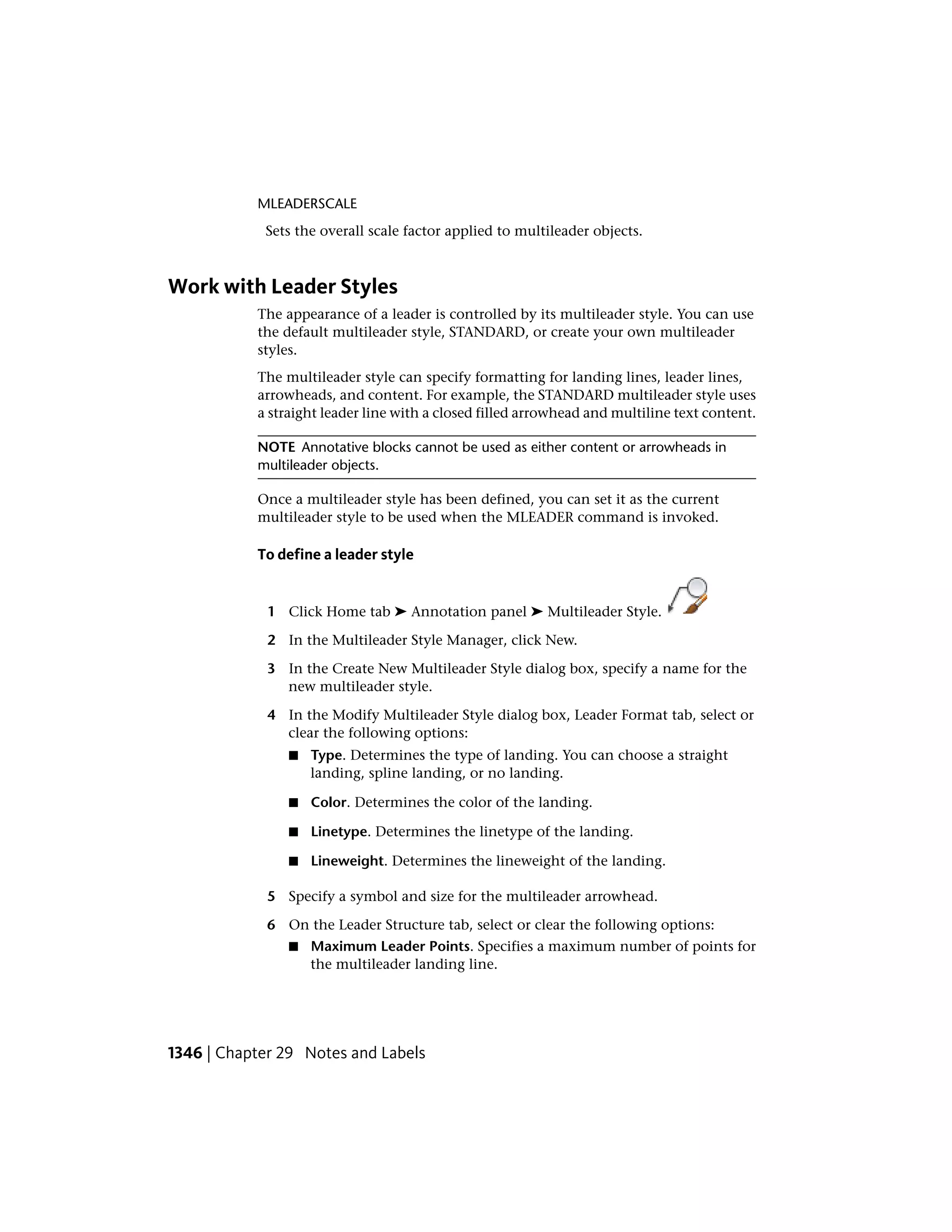 MLEADERSCALE

Sets the overall scale factor applied to multileader objects.

Work with Leader Styles

The appearance of a leader is controlled by its multileader style. You can use the default multileader style, STANDARD, or create your own multileader styles.

The multileader style can specify formatting for landing lines, leader lines, arrowheads, and content. For example, the STANDARD multileader style uses a straight leader line with a closed filled arrowhead and multiline text content.

NOTE Annotative blocks cannot be used as either content or arrowheads in multileader objects.

Once a multileader style has been defined, you can set it as the current multileader style to be used when the MLEADER command is invoked.

To define a leader style

1 Click Home tab ➤ Annotation panel ➤ Multileader Style.

2 In the Multileader Style Manager, click New.

3 In the Create New Multileader Style dialog box, specify a name for the new multileader style.

4 In the Modify Multileader Style dialog box, Leader Format tab, select or clear the following options:

■ Type. Determines the type of landing. You can choose a straight landing, spline landing, or no landing.

■ Color. Determines the color of the landing.

■ Linetype. Determines the linetype of the landing.

■ Lineweight. Determines the lineweight of the landing.

5 Specify a symbol and size for the multileader arrowhead.

6 On the Leader Structure tab, select or clear the following options:

■ Maximum Leader Points. Specifies a maximum number of points for the multileader landing line.

1346 | Chapter 29 Notes and Labels